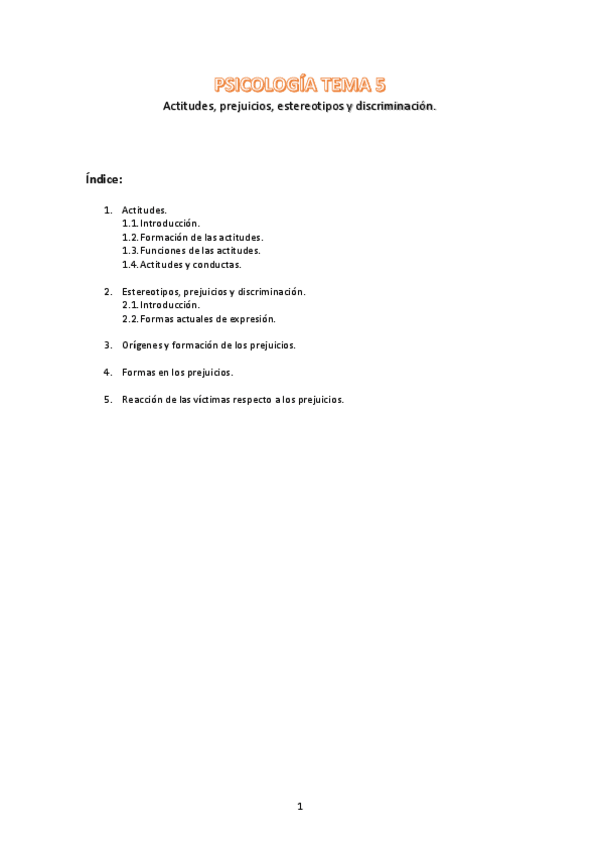 PSICOLOGÍA TEMA 5

Actitudes, prejuicios, estereotipos y discriminación.

Índice:

1. Actitudes.
1.1. Introducción.
1.2. Formación de las actitudes.
1.3. Funciones de las actitudes.
1.4. Actitudes y conductas.

2. Estereotipos, prejuicios y discriminación.
2.1. Introducción.
2.2. Formas actuales de expresión.

3. Orígenes y formación de los prejuicios.

4. Formas en los prejuicios.

5. Reacción de las víctimas respecto a los prejuicios.

1